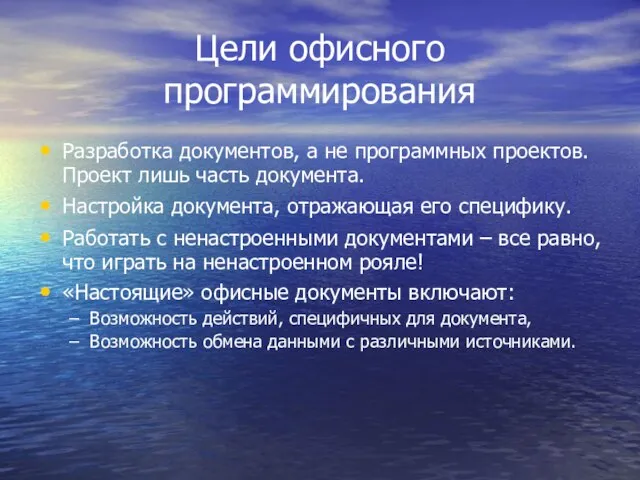 Цели офисного программирования

• Разработка документов, а не программных проектов. Проект лишь часть документа.
• Настройка документа, отражающая его специфику.
• Работать с ненастроенными документами – все равно, что играть на ненастроенном рояле!
• «Настоящие» офисные документы включают:
– Возможность действий, специфичных для документа,
– Возможность обмена данными с различными источниками.